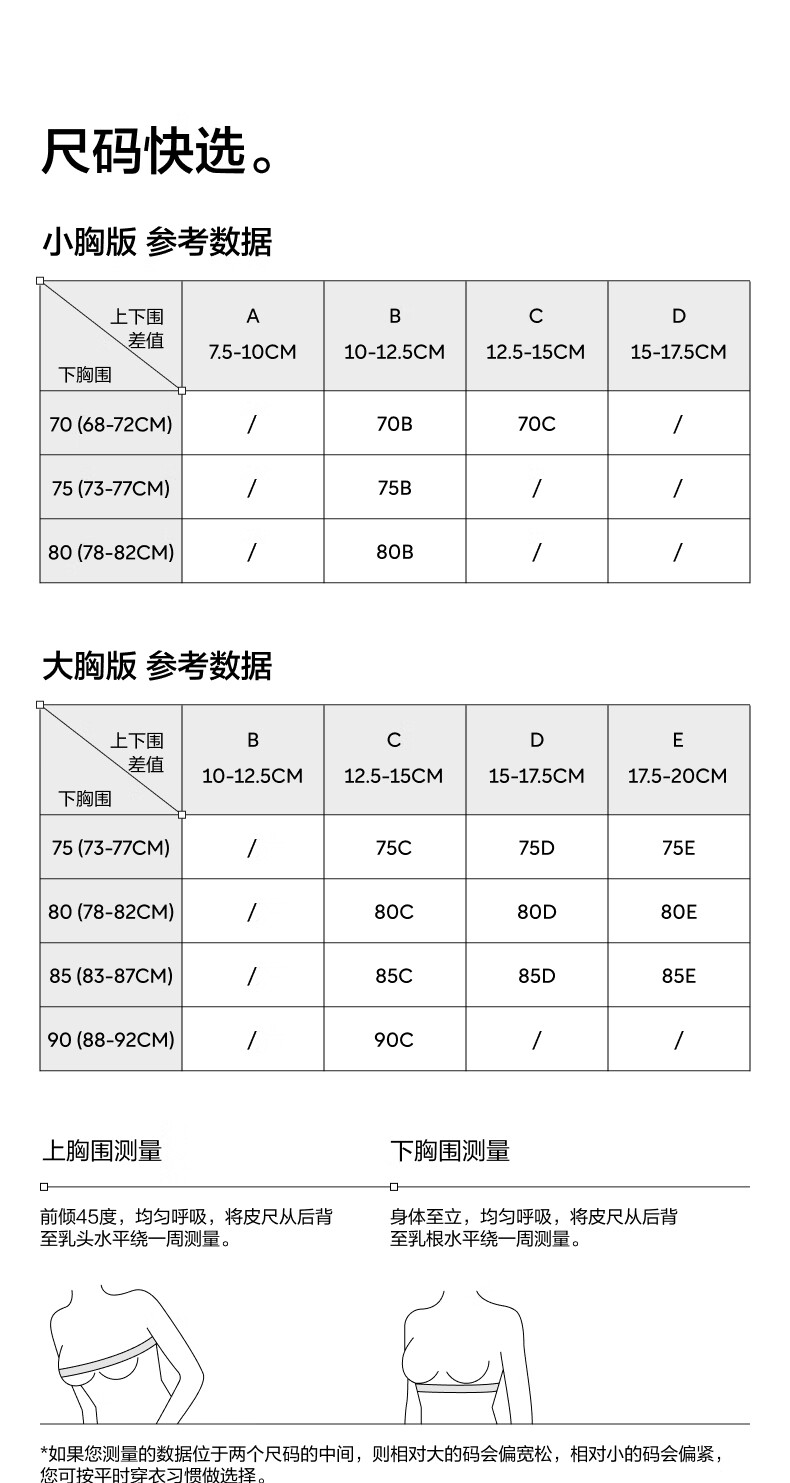 尺码快选。

小胸版 参考数据

| 上下围差值 / 下胸围 | A 7.5-10CM | B 10-12.5CM | C 12.5-15CM | D 15-17.5CM |
|---|---|---|---|---|
| 70 (68-72CM) | / | 70B | 70C | / |
| 75 (73-77CM) | / | 75B | / | / |
| 80 (78-82CM) | / | 80B | / | / |

大胸版 参考数据

| 上下围差值 / 下胸围 | B 10-12.5CM | C 12.5-15CM | D 15-17.5CM | E 17.5-20CM |
|---|---|---|---|---|
| 75 (73-77CM) | / | 75C | 75D | 75E |
| 80 (78-82CM) | / | 80C | 80D | 80E |
| 85 (83-87CM) | / | 85C | 85D | 85E |
| 90 (88-92CM) | / | 90C | / | / |

上胸围测量

前倾45度，均匀呼吸，将皮尺从后背至乳头水平绕一周测量。

下胸围测量

身体至立，均匀呼吸，将皮尺从后背至乳根水平绕一周测量。

*如果您测量的数据位于两个尺码的中间，则相对大的码会偏宽松，相对小的码会偏紧，您可按平时穿衣习惯做选择。